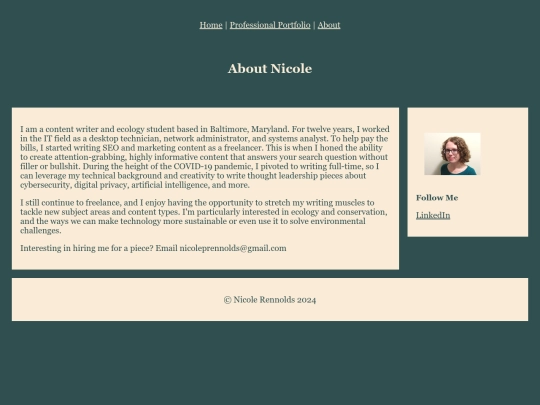 Home | Professional Portfolio | About

About Nicole

I am a content writer and ecology student based in Baltimore, Maryland. For twelve years, I worked in the IT field as a desktop technician, network administrator, and systems analyst. To help pay the bills, I started writing SEO and marketing content as a freelancer. This is when I honed the ability to create attention-grabbing, highly informative content that answers your search question without filler or bullshit. During the height of the COVID-19 pandemic, I pivoted to writing full-time, so I can leverage my technical background and creativity to write thought leadership pieces about cybersecurity, digital privacy, artificial intelligence, and more.

I still continue to freelance, and I enjoy having the opportunity to stretch my writing muscles to tackle new subject areas and content types. I'm particularly interested in ecology and conservation, and the ways we can make technology more sustainable or even use it to solve environmental challenges.

Interesting in hiring me for a piece? Email nicoleprennolds@gmail.com

Follow Me

LinkedIn

© Nicole Rennolds 2024